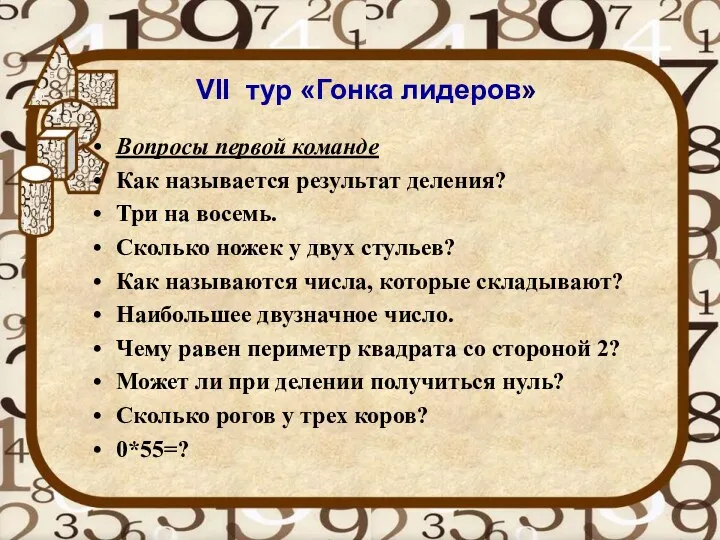 VII тур «Гонка лидеров»

• Вопросы первой команде
• Как называется результат деления?
• Три на восемь.
• Сколько ножек у двух стульев?
• Как называются числа, которые складывают?
• Наибольшее двузначное число.
• Чему равен периметр квадрата со стороной 2?
• Может ли при делении получиться нуль?
• Сколько рогов у трех коров?
• 0*55=?